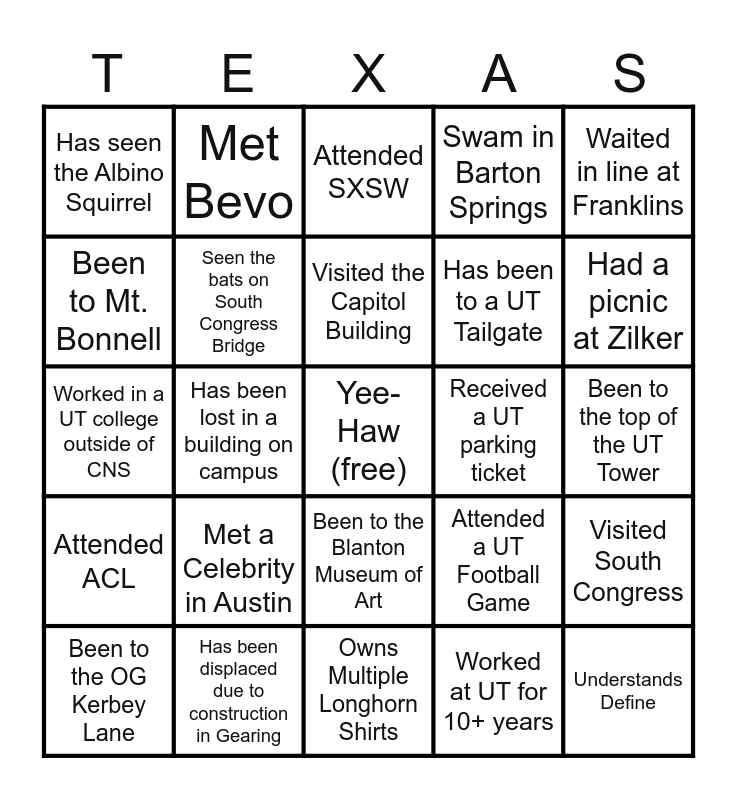 | T | E | X | A | S |
|---|---|---|---|---|
| Has seen the Albino Squirrel | Met Bevo | Attended SXSW | Swam in Barton Springs | Waited in line at Franklins |
| Been to Mt. Bonnell | Seen the bats on South Congress Bridge | Visited the Capitol Building | Has been to a UT Tailgate | Had a picnic at Zilker |
| Worked in a UT college outside of CNS | Has been lost in a building on campus | Yee-Haw (free) | Received a UT parking ticket | Been to the top of the UT Tower |
| Attended ACL | Met a Celebrity in Austin | Been to the Blanton Museum of Art | Attended a UT Football Game | Visited South Congress |
| Been to the OG Kerbey Lane | Has been displaced due to construction in Gearing | Owns Multiple Longhorn Shirts | Worked at UT for 10+ years | Understands Define |